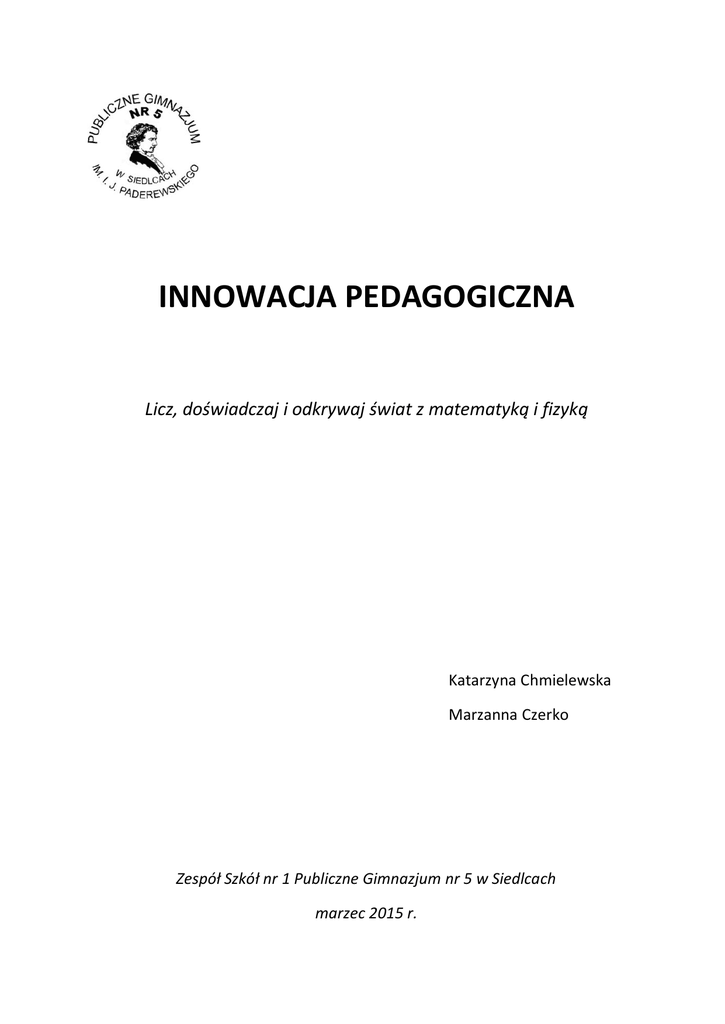 PUBLICZNE GIMNAZJUM
NR 5
W SIEDLCACH
IM. I. J. PADEREWSKIEGO

INNOWACJA PEDAGOGICZNA

Licz, doświadczaj i odkrywaj świat z matematyką i fizyką

Katarzyna Chmielewska

Marzanna Czerko

Zespół Szkół nr 1 Publiczne Gimnazjum nr 5 w Siedlcach

marzec 2015 r.